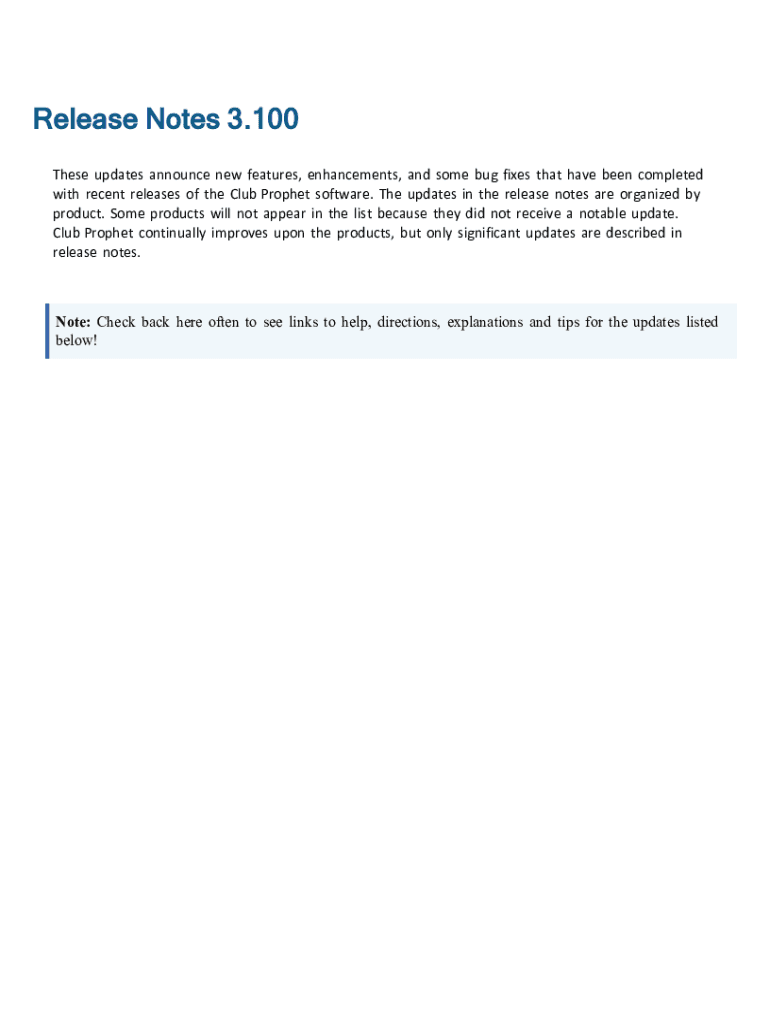 Release Notes 3.100

These updates announce new features, enhancements, and some bug fixes that have been completed with recent releases of the Club Prophet software. The updates in the release notes are organized by product. Some products will not appear in the list because they did not receive a notable update. Club Prophet continually improves upon the products, but only significant updates are described in release notes.

Note: Check back here often to see links to help, directions, explanations and tips for the updates listed below!